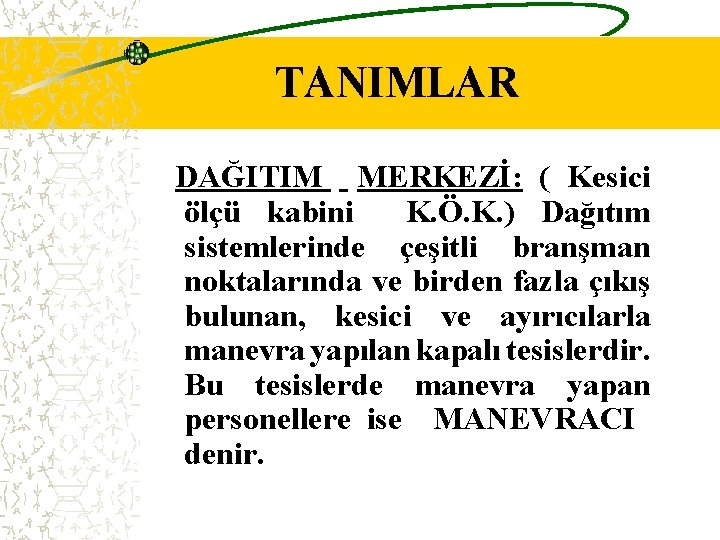 TANIMLAR

DAĞITIM MERKEZİ: ( Kesici ölçü kabini K.Ö.K.) Dağıtım sistemlerinde çeşitli branşman noktalarında ve birden fazla çıkış bulunan, kesici ve ayırıcılarla manevra yapılan kapalı tesislerdir. Bu tesislerde manevra yapan personellere ise MANEVRACI denir.